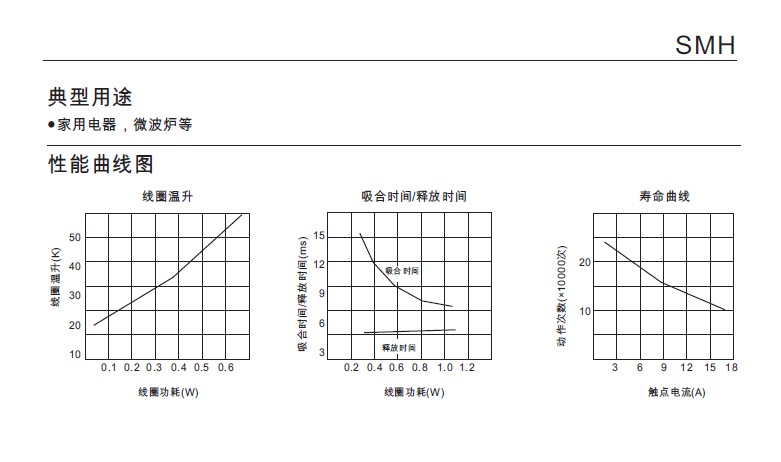 SMH

典型用途

●家用电器，微波炉等

性能曲线图

线圈温升

线圈温升(K)

50
40
30
20
10

0.1 0.2 0.3 0.4 0.5 0.6

线圈功耗(W)

吸合时间/释放时间

吸合时间/释放时间(ms)

15
12
9
6
3

吸合时间

释放时间

0.2 0.4 0.6 0.8 1.0 1.2

线圈功耗(W)

寿命曲线

动作次数(×10000次)

20
10

3 6 9 12 15 18

触点电流(A)